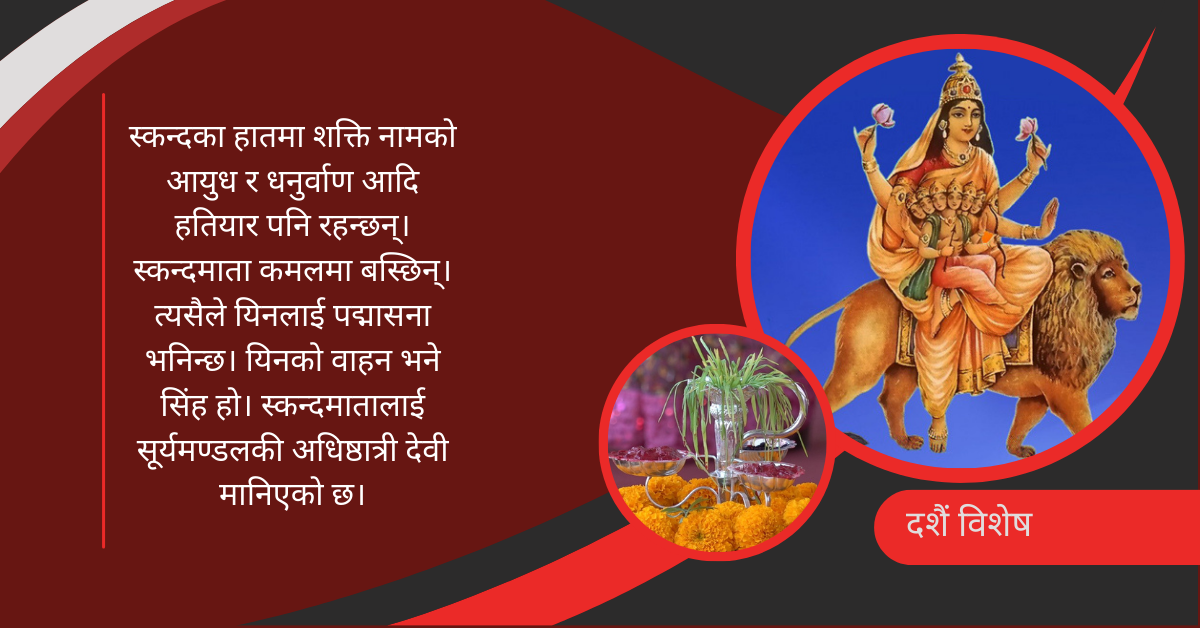 स्कन्दका हातमा शक्ति नामको आयुध र धनुर्वाण आदि हतियार पनि रहन्छन्। स्कन्दमाता कमलमा बस्छिन्। त्यसैले यिनलाई पद्मासना भनिन्छ। यिनको वाहन भने सिंह हो। स्कन्दमातालाई सूर्यमण्डलकी अधिष्ठात्री देवी मानिएको छ।

दशैं विशेष